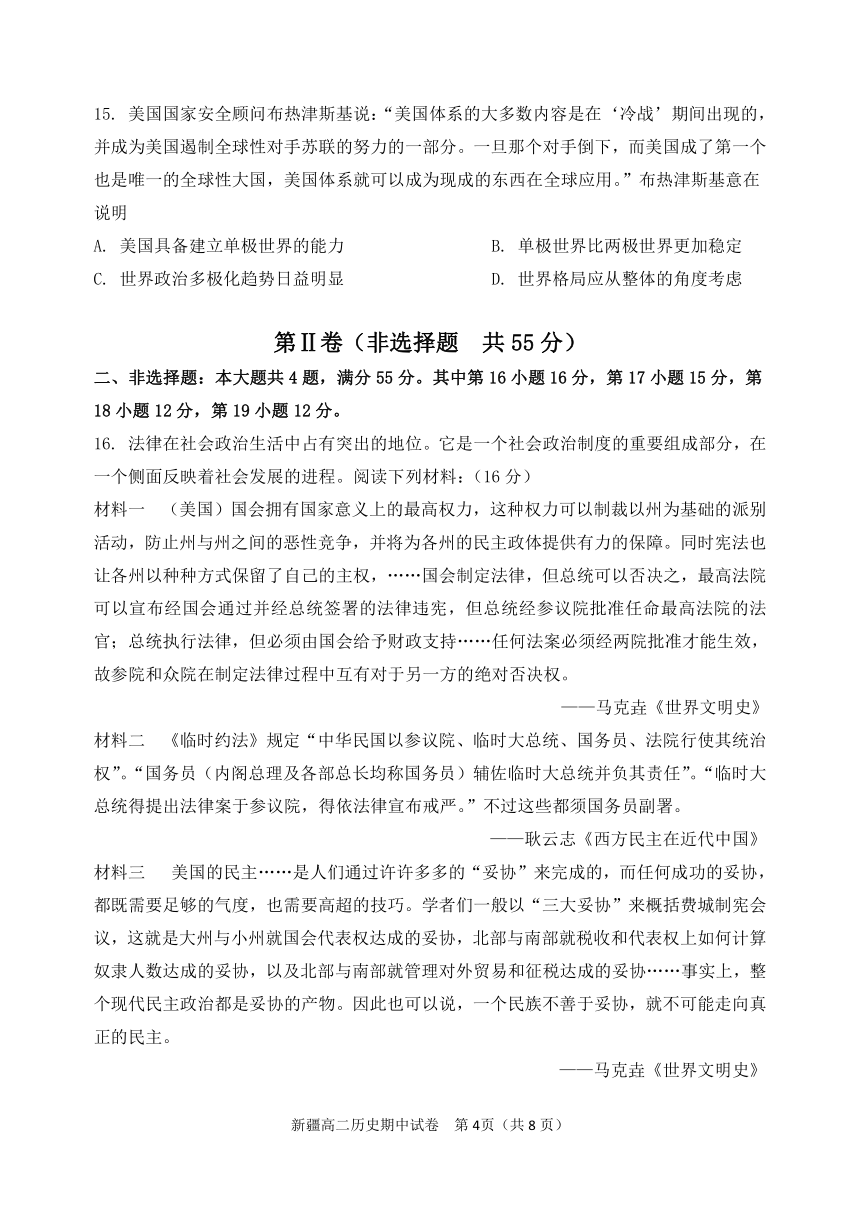 15. 美国国家安全顾问布热津斯基说：“美国体系的大多数内容是在‘冷战’期间出现的，并成为美国遏制全球性对手苏联的努力的一部分。一旦那个对手倒下，而美国成了第一个也是唯一的全球性大国，美国体系就可以成为现成的东西在全球应用。”布热津斯基意在说明

A. 美国具备建立单极世界的能力
B. 单极世界比两极世界更加稳定
C. 世界政治多极化趋势日益明显
D. 世界格局应从整体的角度考虑

第Ⅱ卷（非选择题　共 55 分）

二、非选择题：本大题共 4 题，满分 55 分。其中第 16 小题 16 分，第 17 小题 15 分，第 18 小题 12 分，第 19 小题 12 分。

16. 法律在社会政治生活中占有突出的地位。它是一个社会政治制度的重要组成部分，在一个侧面反映着社会发展的进程。阅读下列材料：（16 分）

材料一　（美国）国会拥有国家意义上的最高权力，这种权力可以制裁以州为基础的派别活动，防止州与州之间的恶性竞争，并将为各州的民主政体提供有力的保障。同时宪法也让各州以种种方式保留了自己的主权，……国会制定法律，但总统可以否决之，最高法院可以宣布经国会通过并经总统签署的法律违宪，但总统经参议院批准任命最高法院的法官；总统执行法律，但必须由国会给予财政支持……任何法案必须经两院批准才能生效，故参院和众院在制定法律过程中互有对于另一方的绝对否决权。

——马克垚《世界文明史》

材料二　《临时约法》规定“中华民国以参议院、临时大总统、国务员、法院行使其统治权”。“国务员（内阁总理及各部总长均称国务员）辅佐临时大总统并负其责任”。“临时大总统得提出法律案于参议院，得依法律宣布戒严。”不过这些都须国务员副署。

——耿云志《西方民主在近代中国》

材料三　美国的民主……是人们通过许许多多的“妥协”来完成的，而任何成功的妥协，都既需要足够的气度，也需要高超的技巧。学者们一般以“三大妥协”来概括费城制宪会议，这就是大州与小州就国会代表权达成的妥协，北部与南部就税收和代表权上如何计算奴隶人数达成的妥协，以及北部与南部就管理对外贸易和征税达成的妥协……事实上，整个现代民主政治都是妥协的产物。因此也可以说，一个民族不善于妥协，就不可能走向真正的民主。

——马克垚《世界文明史》

新疆高二历史期中试卷　第 4页（共 8 页）